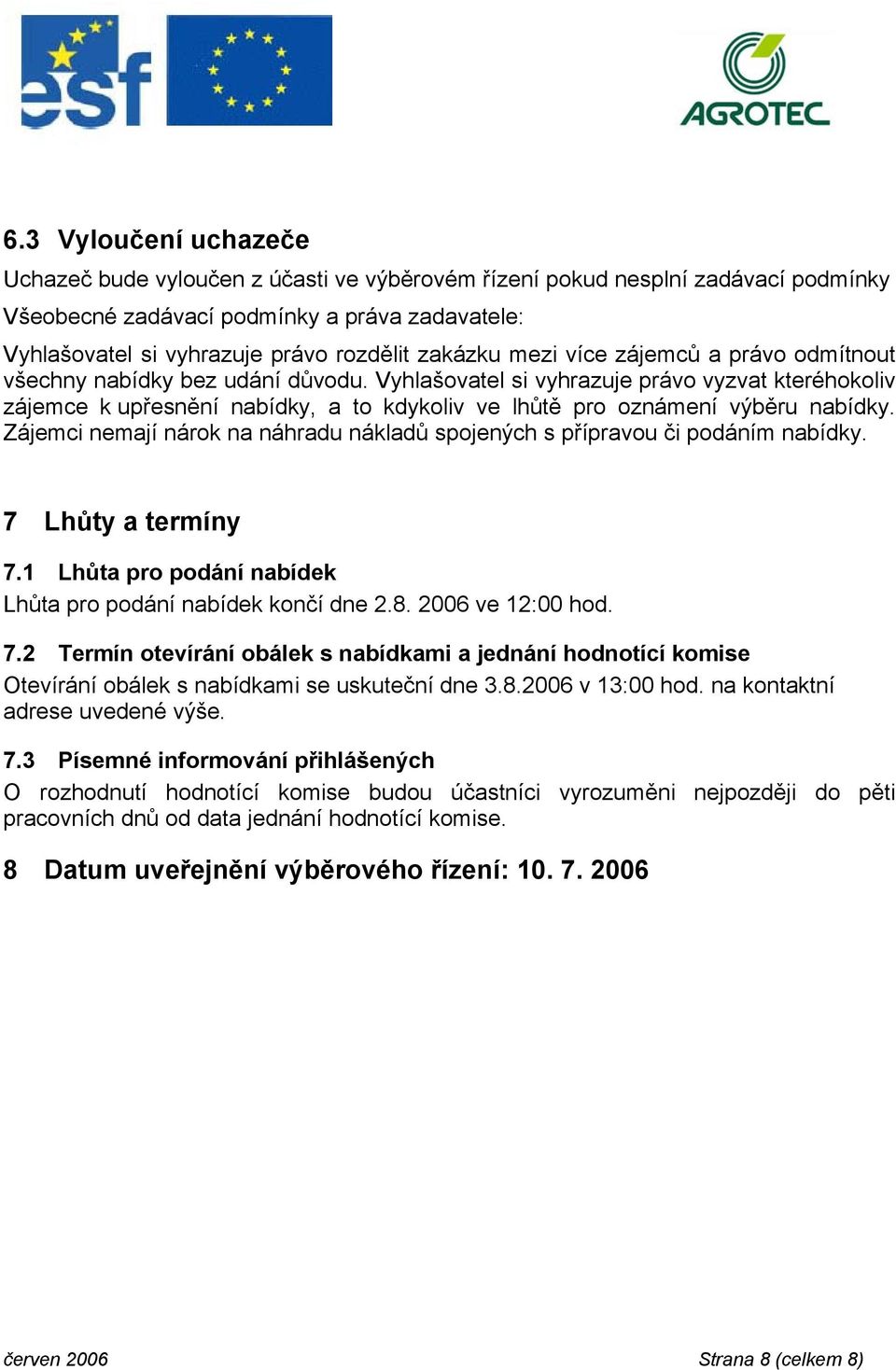 esf

AGROTEC

6.3 Vyloučení uchazeče

Uchazeč bude vyloučen z účasti ve výběrovém řízení pokud nesplní zadávací podmínky

Všeobecné zadávací podmínky a práva zadavatele:

Vyhlašovatel si vyhrazuje právo rozdělit zakázku mezi více zájemců a právo odmítnout všechny nabídky bez udání důvodu. Vyhlašovatel si vyhrazuje právo vyzvat kteréhokoliv zájemce k upřesnění nabídky, a to kdykoliv ve lhůtě pro oznámení výběru nabídky. Zájemci nemají nárok na náhradu nákladů spojených s přípravou či podáním nabídky.

7 Lhůty a termíny

7.1 Lhůta pro podání nabídek

Lhůta pro podání nabídek končí dne 2.8. 2006 ve 12:00 hod.

7.2 Termín otevírání obálek s nabídkami a jednání hodnotící komise

Otevírání obálek s nabídkami se uskuteční dne 3.8.2006 v 13:00 hod. na kontaktní adrese uvedené výše.

7.3 Písemné informování přihlášených

O rozhodnutí hodnotící komise budou účastníci vyrozuměni nejpozději do pěti pracovních dnů od data jednání hodnotící komise.

8 Datum uveřejnění výběrového řízení: 10. 7. 2006

červen 2006

Strana 8 (celkem 8)